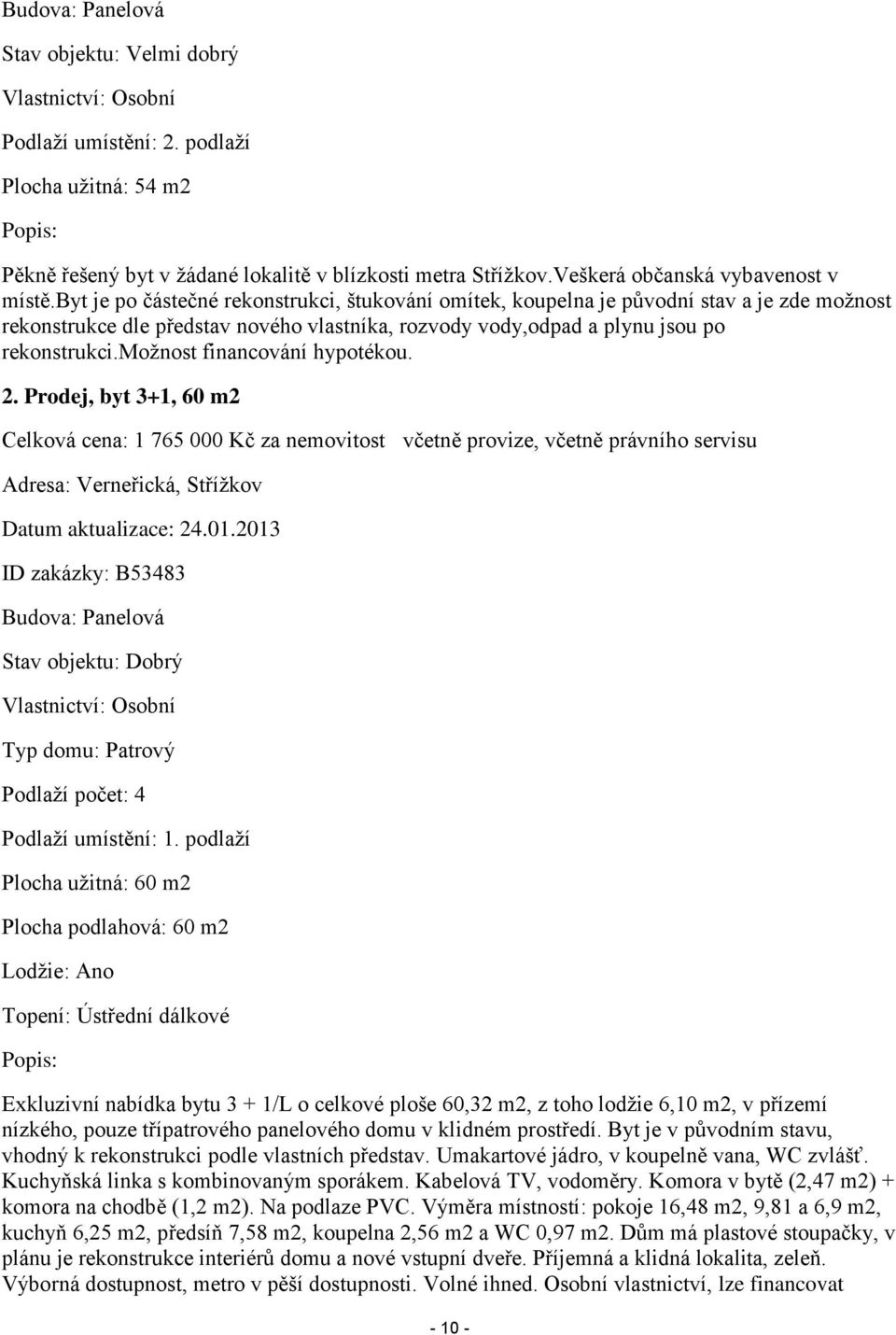 Budova: Panelová

Stav objektu: Velmi dobrý

Vlastnictví: Osobní

Podlaží umístění: 2. podlaží

Plocha užitná: 54 m2

Popis:

Pěkně řešený byt v žádané lokalitě v blízkosti metra Střížkov.Veškerá občanská vybavenost v místě.Byt je po částečné rekonstrukci, štukování omítek, koupelna je původní stav a je zde možnost rekonstrukce dle představ nového vlastníka, rozvody vody,odpad a plynu jsou po rekonstrukci.Možnost financování hypotékou.

2. Prodej, byt 3+1, 60 m2

Celková cena: 1 765 000 Kč za nemovitost včetně provize, včetně právního servisu

Adresa: Verneřická, Střížkov

Datum aktualizace: 24.01.2013

ID zakázky: B53483

Budova: Panelová

Stav objektu: Dobrý

Vlastnictví: Osobní

Typ domu: Patrový

Podlaží počet: 4

Podlaží umístění: 1. podlaží

Plocha užitná: 60 m2

Plocha podlahová: 60 m2

Lodžie: Ano

Topení: Ústřední dálkové

Popis:

Exkluzivní nabídka bytu 3 + 1/L o celkové ploše 60,32 m2, z toho lodžie 6,10 m2, v přízemí nízkého, pouze třípatrového panelového domu v klidném prostředí. Byt je v původním stavu, vhodný k rekonstrukci podle vlastních představ. Umakartové jádro, v koupelně vana, WC zvlášť. Kuchyňská linka s kombinovaným sporákem. Kabelová TV, vodoměry. Komora v bytě (2,47 m2) + komora na chodbě (1,2 m2). Na podlaze PVC. Výměra místností: pokoje 16,48 m2, 9,81 a 6,9 m2, kuchyň 6,25 m2, předsíň 7,58 m2, koupelna 2,56 m2 a WC 0,97 m2. Dům má plastové stoupačky, v plánu je rekonstrukce interiérů domu a nové vstupní dveře. Příjemná a klidná lokalita, zeleň. Výborná dostupnost, metro v pěší dostupnosti. Volné ihned. Osobní vlastnictví, lze financovat

- 10 -